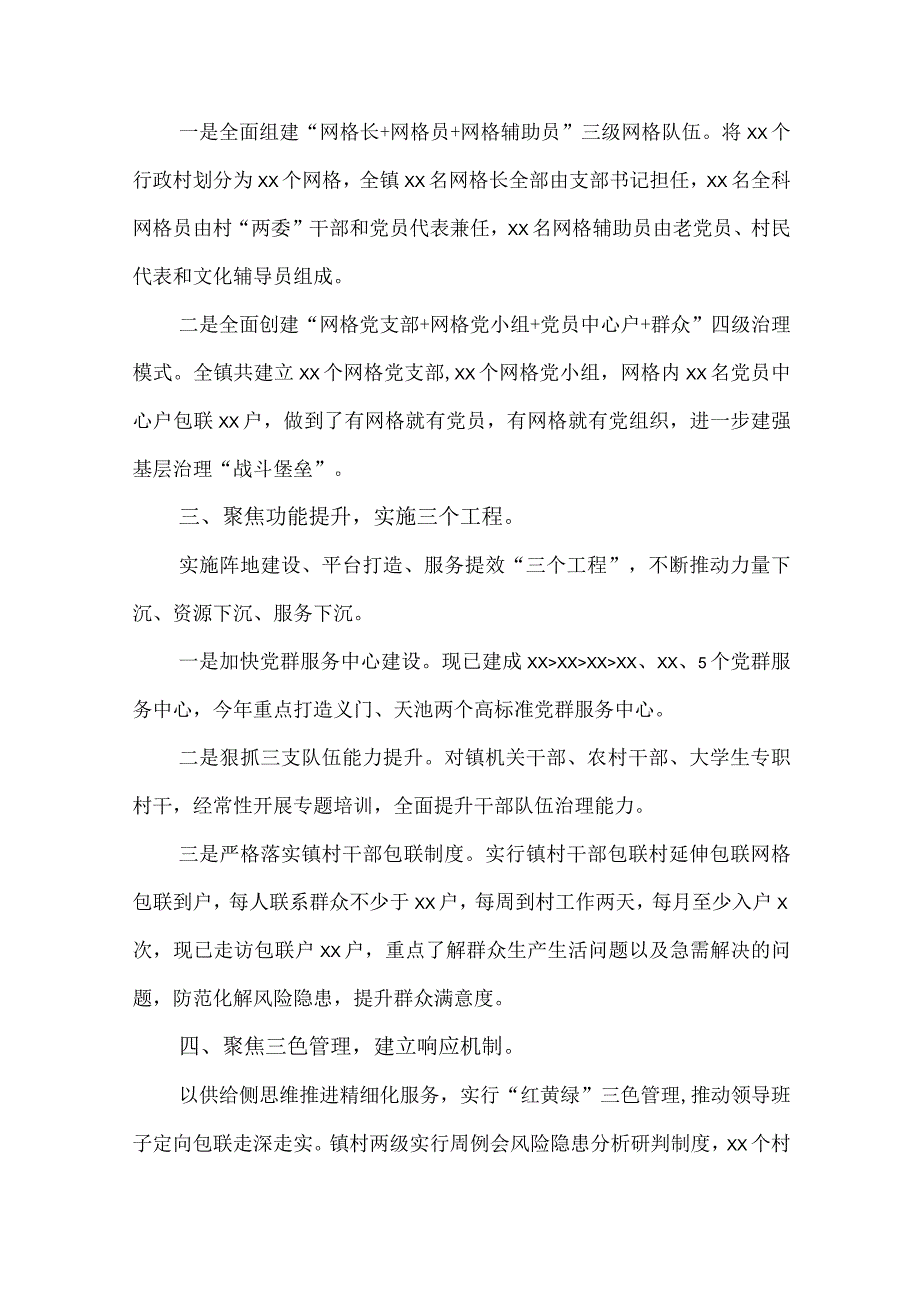 一是全面组建“网格长+网格员+网格辅助员”三级网格队伍。将xx个行政村划分为xx个网格，全镇xx名网格长全部由支部书记担任，xx名全科网格员由村“两委”干部和党员代表兼任，xx名网格辅助员由老党员、村民代表和文化辅导员组成。

二是全面创建“网格党支部+网格党小组+党员中心户+群众”四级治理模式。全镇共建立xx个网格党支部,xx个网格党小组，网格内xx名党员中心户包联xx户，做到了有网格就有党员，有网格就有党组织，进一步建强基层治理“战斗堡垒”。

三、聚焦功能提升，实施三个工程。

实施阵地建设、平台打造、服务提效“三个工程”，不断推动力量下沉、资源下沉、服务下沉。

一是加快党群服务中心建设。现已建成xx>xx>xx>xx、xx、5个党群服务中心，今年重点打造义门、天池两个高标准党群服务中心。

二是狠抓三支队伍能力提升。对镇机关干部、农村干部、大学生专职村干，经常性开展专题培训，全面提升干部队伍治理能力。

三是严格落实镇村干部包联制度。实行镇村干部包联村延伸包联网格包联到户，每人联系群众不少于xx户，每周到村工作两天，每月至少入户x次，现已走访包联户xx户，重点了解群众生产生活问题以及急需解决的问题，防范化解风险隐患，提升群众满意度。

四、聚焦三色管理，建立响应机制。

以供给侧思维推进精细化服务，实行“红黄绿”三色管理,推动领导班子定向包联走深走实。镇村两级实行周例会风险隐患分析研判制度，xx个村